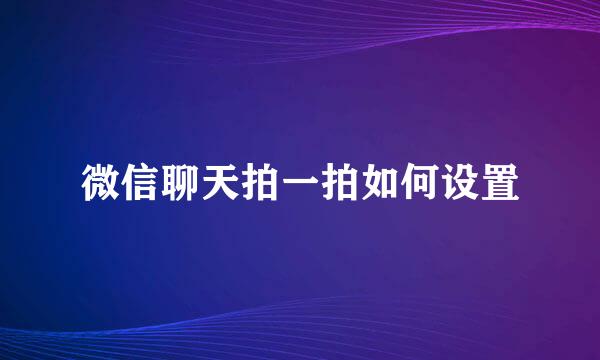 微信聊天拍一拍如何设置